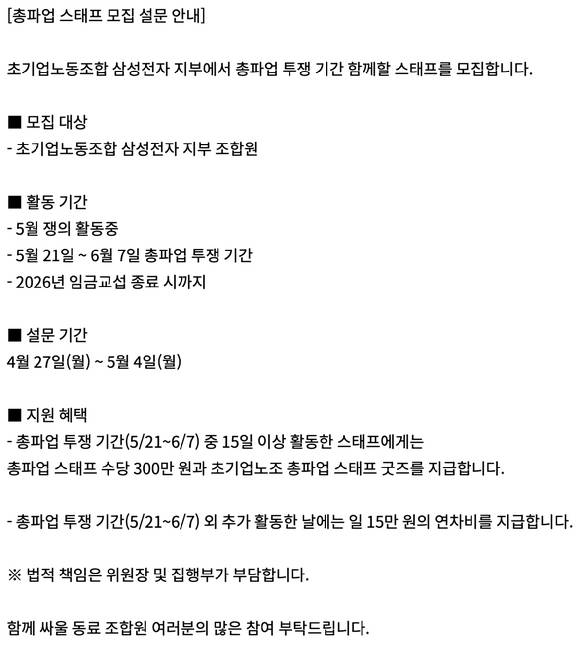 [총파업 스태프 모집 설문 안내]

초기업노동조합 삼성전자 지부에서 총파업 투쟁 기간 함께할 스태프를 모집합니다.

■ 모집 대상
- 초기업노동조합 삼성전자 지부 조합원

■ 활동 기간
- 5월 쟁의 활동중
- 5월 21일 ~ 6월 7일 총파업 투쟁 기간
- 2026년 임금교섭 종료 시까지

■ 설문 기간
4월 27일(월) ~ 5월 4일(월)

■ 지원 혜택
- 총파업 투쟁 기간(5/21~6/7) 중 15일 이상 활동한 스태프에게는 총파업 스태프 수당 300만 원과 초기업노조 총파업 스태프 굿즈를 지급합니다.

- 총파업 투쟁 기간(5/21~6/7) 외 추가 활동한 날에는 일 15만 원의 연차비를 지급합니다.

※ 법적 책임은 위원장 및 집행부가 부담합니다.

함께 싸울 동료 조합원 여러분의 많은 참여 부탁드립니다.